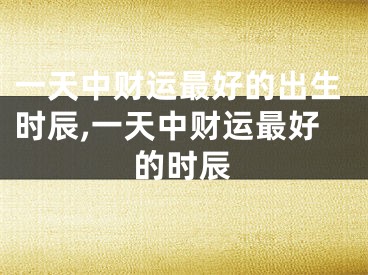 一天中财运最好的出生时辰,一天中财运最好的时辰